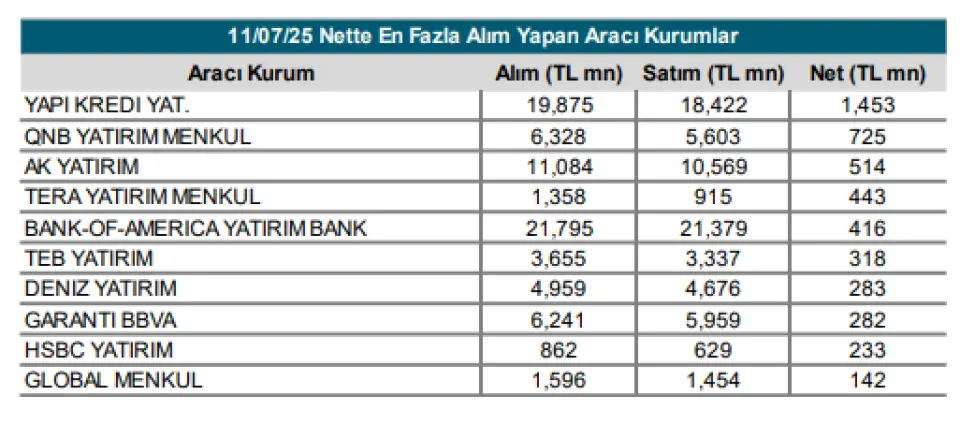 11/07/25 Nette En Fazla Alım Yapan Aracı Kurumlar

| Aracı Kurum | Alım (TL mn) | Satım (TL mn) | Net (TL mn) |
|---|---|---|---|
| YAPI KREDI YAT. | 19,875 | 18,422 | 1,453 |
| QNB YATIRIM MENKUL | 6,328 | 5,603 | 725 |
| AK YATIRIM | 11,084 | 10,569 | 514 |
| TERA YATIRIM MENKUL | 1,358 | 915 | 443 |
| BANK-OF-AMERICA YATIRIM BANK | 21,795 | 21,379 | 416 |
| TEB YATIRIM | 3,655 | 3,337 | 318 |
| DENIZ YATIRIM | 4,959 | 4,676 | 283 |
| GARANTI BBVA | 6,241 | 5,959 | 282 |
| HSBC YATIRIM | 862 | 629 | 233 |
| GLOBAL MENKUL | 1,596 | 1,454 | 142 |